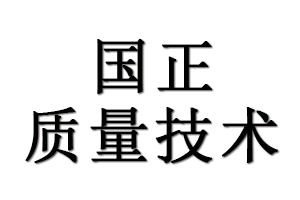 国正
质量技术